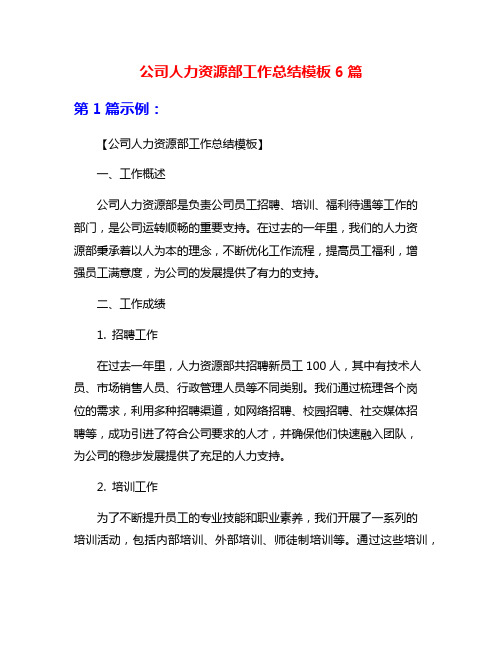 公司人力资源部工作总结模板 6 篇

第 1 篇示例：

【公司人力资源部工作总结模板】

一、工作概述

公司人力资源部是负责公司员工招聘、培训、福利待遇等工作的部门，是公司运转顺畅的重要支持。在过去的一年里，我们的人力资源部秉承着以人为本的理念，不断优化工作流程，提高员工福利，增强员工满意度，为公司的发展提供了有力的支持。

二、工作成绩

1. 招聘工作

在过去一年里，人力资源部共招聘新员工 100 人，其中有技术人员、市场销售人员、行政管理人员等不同类别。我们通过梳理各个岗位的需求，利用多种招聘渠道，如网络招聘、校园招聘、社交媒体招聘等，成功引进了符合公司要求的人才，并确保他们快速融入团队，为公司的稳步发展提供了充足的人力支持。

2. 培训工作

为了不断提升员工的专业技能和职业素养，我们开展了一系列的培训活动，包括内部培训、外部培训、师徒制培训等。通过这些培训，